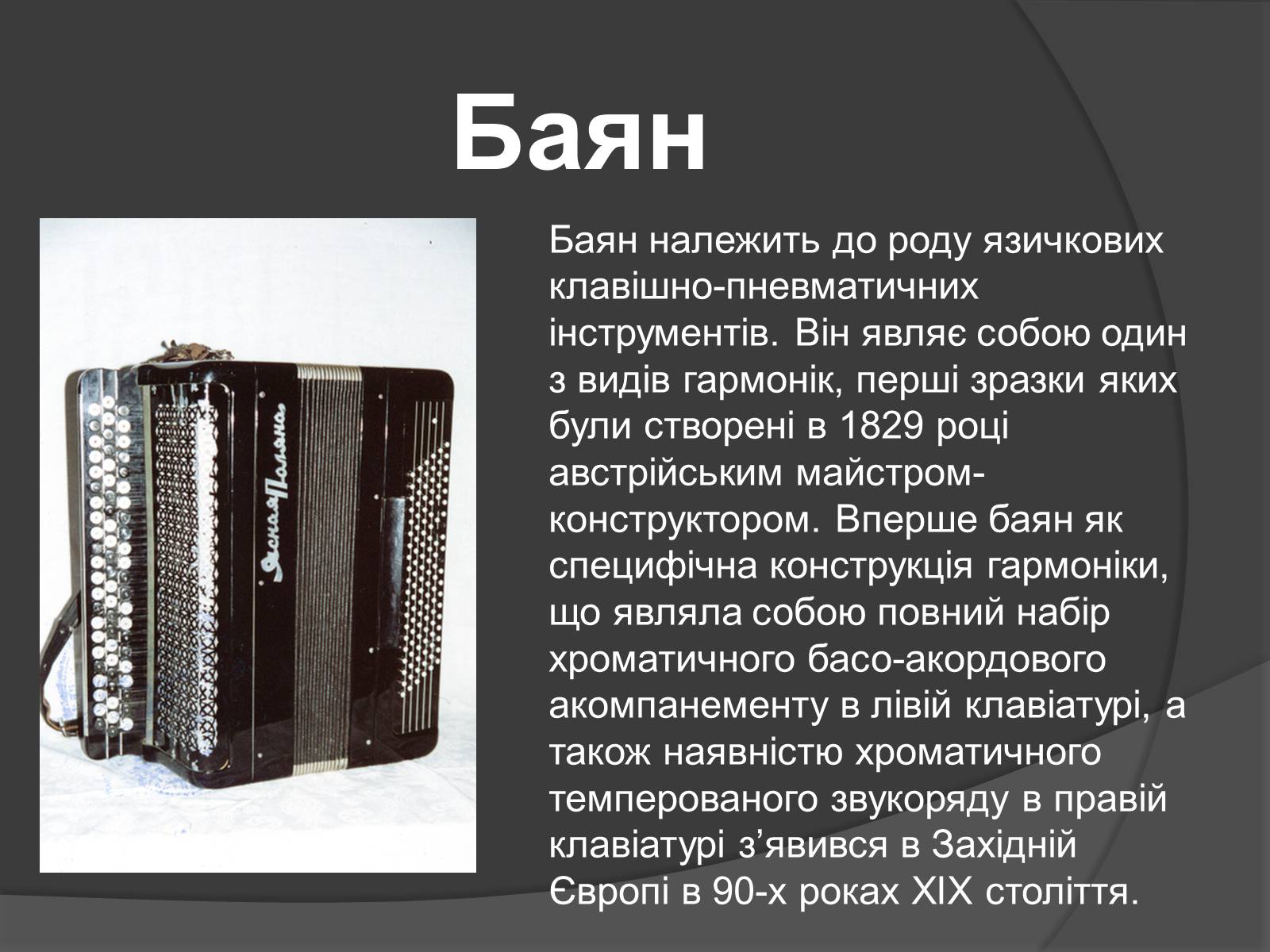 Баян

Ясная Поляна

Баян належить до роду язичкових клавішно-пневматичних інструментів. Він являє собою один з видів гармонік, перші зразки яких були створені в 1829 році австрійським майстром-конструктором. Вперше баян як специфічна конструкція гармоніки, що являла собою повний набір хроматичного басо-акордового акомпанементу в лівій клавіатурі, а також наявністю хроматичного темперованого звукоряду в правій клавіатурі з’явився в Західній Європі в 90-х роках XIX століття.